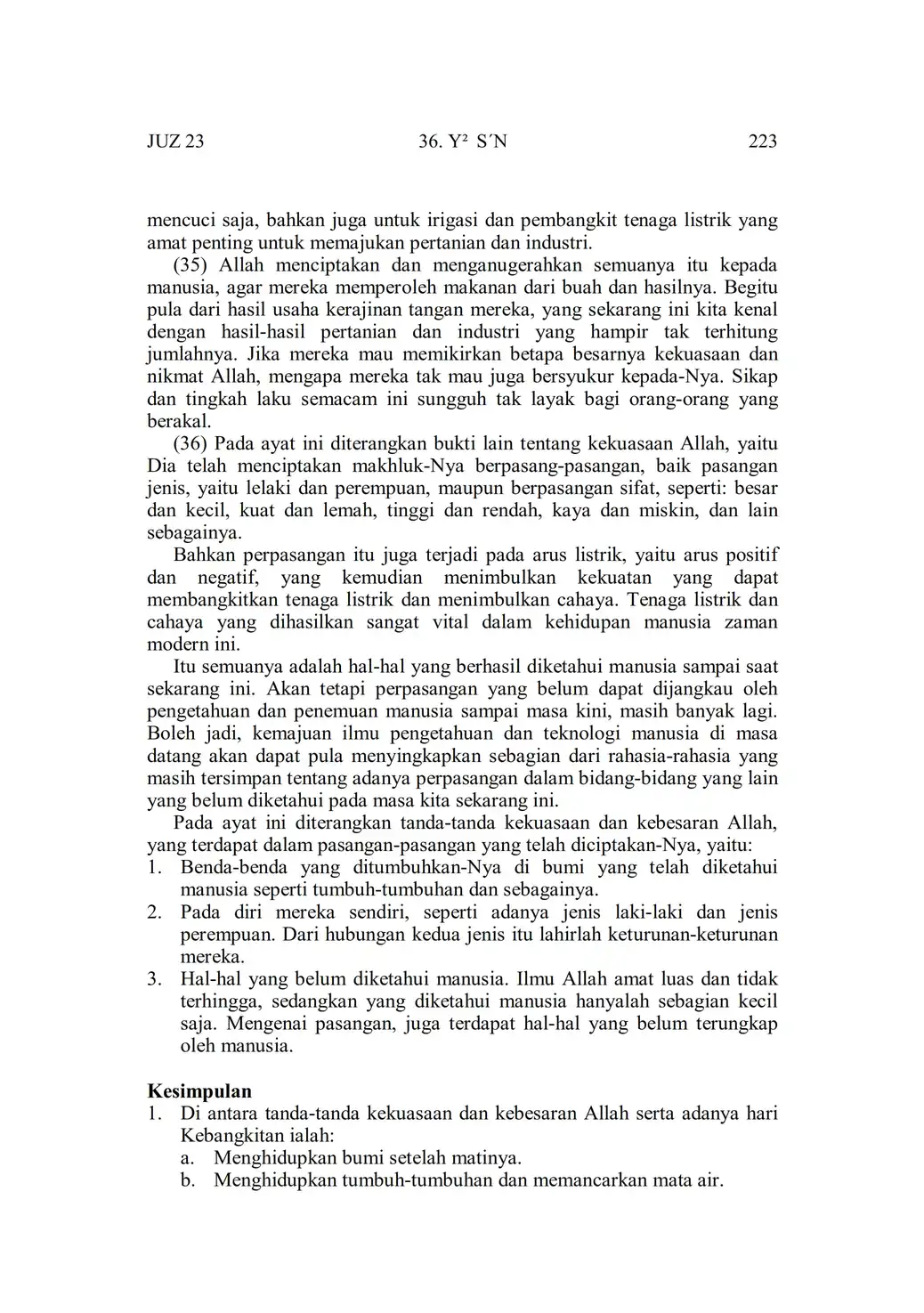 JUZ 23 36. Y² S´N 223

mencuci saja, bahkan juga untuk irigasi dan pembangkit tenaga listrik yang amat penting untuk memajukan pertanian dan industri.

(35) Allah menciptakan dan menganugerahkan semuanya itu kepada manusia, agar mereka memperoleh makanan dari buah dan hasilnya. Begitu pula dari hasil usaha kerajinan tangan mereka, yang sekarang ini kita kenal dengan hasil-hasil pertanian dan industri yang hampir tak terhitung jumlahnya. Jika mereka mau memikirkan betapa besarnya kekuasaan dan nikmat Allah, mengapa mereka tak mau juga bersyukur kepada-Nya. Sikap dan tingkah laku semacam ini sungguh tak layak bagi orang-orang yang berakal.

(36) Pada ayat ini diterangkan bukti lain tentang kekuasaan Allah, yaitu Dia telah menciptakan makhluk-Nya berpasang-pasangan, baik pasangan jenis, yaitu lelaki dan perempuan, maupun berpasangan sifat, seperti: besar dan kecil, kuat dan lemah, tinggi dan rendah, kaya dan miskin, dan lain sebagainya.

Bahkan perpasangan itu juga terjadi pada arus listrik, yaitu arus positif dan negatif, yang kemudian menimbulkan kekuatan yang dapat membangkitkan tenaga listrik dan menimbulkan cahaya. Tenaga listrik dan cahaya yang dihasilkan sangat vital dalam kehidupan manusia zaman modern ini.

Itu semuanya adalah hal-hal yang berhasil diketahui manusia sampai saat sekarang ini. Akan tetapi perpasangan yang belum dapat dijangkau oleh pengetahuan dan penemuan manusia sampai masa kini, masih banyak lagi. Boleh jadi, kemajuan ilmu pengetahuan dan teknologi manusia di masa datang akan dapat pula menyingkapkan sebagian dari rahasia-rahasia yang masih tersimpan tentang adanya perpasangan dalam bidang-bidang yang lain yang belum diketahui pada masa kita sekarang ini.

Pada ayat ini diterangkan tanda-tanda kekuasaan dan kebesaran Allah, yang terdapat dalam pasangan-pasangan yang telah diciptakan-Nya, yaitu:
1. Benda-benda yang ditumbuhkan-Nya di bumi yang telah diketahui manusia seperti tumbuh-tumbuhan dan sebagainya.
2. Pada diri mereka sendiri, seperti adanya jenis laki-laki dan jenis perempuan. Dari hubungan kedua jenis itu lahirlah keturunan-keturunan mereka.
3. Hal-hal yang belum diketahui manusia. Ilmu Allah amat luas dan tidak terhingga, sedangkan yang diketahui manusia hanyalah sebagian kecil saja. Mengenai pasangan, juga terdapat hal-hal yang belum terungkap oleh manusia.

Kesimpulan
1. Di antara tanda-tanda kekuasaan dan kebesaran Allah serta adanya hari Kebangkitan ialah:
a. Menghidupkan bumi setelah matinya.
b. Menghidupkan tumbuh-tumbuhan dan memancarkan mata air.